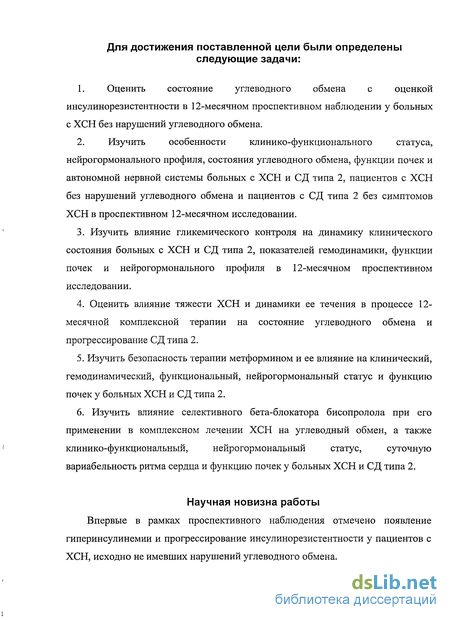 Для достижения поставленной цели были определены следующие задачи:

1. Оценить состояние углеводного обмена с оценкой инсулинорезистентности в 12-месячном проспективном наблюдении у больных с ХСН без нарушений углеводного обмена.

2. Изучить особенности клинико-функционального статуса, нейрогормонального профиля, состояния углеводного обмена, функции почек и автономной нервной системы больных с ХСН и СД типа 2, пациентов с ХСН без нарушений углеводного обмена и пациентов с СД типа 2 без симптомов ХСН в проспективном 12-месячном исследовании.

3. Изучить влияние гликемического контроля на динамику клинического состояния больных с ХСН и СД типа 2, показателей гемодинамики, функции почек и нейрогормонального профиля в 12-месячном проспективном исследовании.

4. Оценить влияние тяжести ХСН и динамики ее течения в процессе 12-месячной комплексной терапии на состояние углеводного обмена и прогрессирование СД типа 2.

5. Изучить безопасность терапии метформином и ее влияние на клинический, гемодинамический, функциональный, нейрогормональный статус и функцию почек у больных ХСН и СД типа 2.

6. Изучить влияние селективного бета-блокатора бисопролола при его применении в комплексном лечении ХСН на углеводный обмен, а также клинико-функциональный, нейрогормональный статус, суточную вариабельность ритма сердца и функцию почек у больных ХСН и СД типа 2.

Научная новизна работы

Впервые в рамках проспективного наблюдения отмечено появление гиперинсулинемии и прогрессирование инсулинорезистентности у пациентов с ХСН, исходно не имевших нарушений углеводного обмена.

dsLib.net
библиотека диссертаций